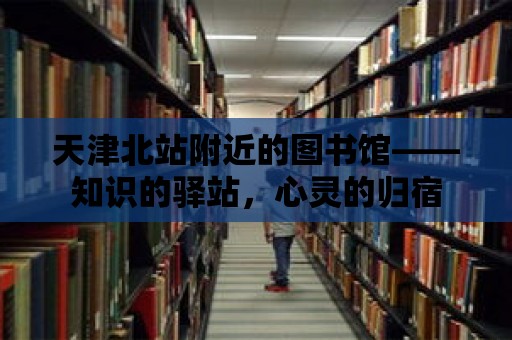 天津北站附近的图书馆——知识的驿站，心灵的归宿